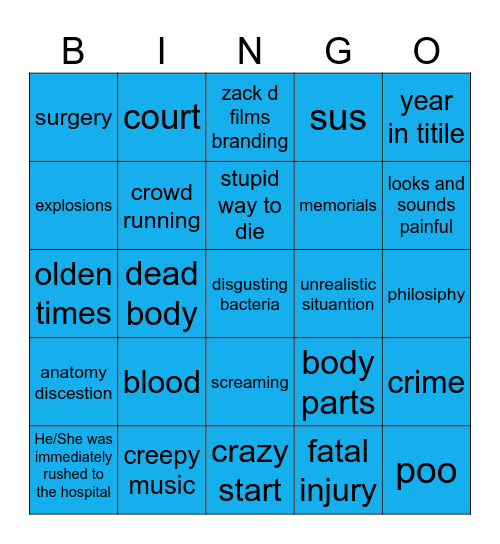 | B | I | N | G | O |
|---|---|---|---|---|
| surgery | court | zack d films branding | sus | year in titile |
| explosions | crowd running | stupid way to die | memorials | looks and sounds painful |
| olden times | dead body | disgusting bacteria | unrealistic situantion | philosiphy |
| anatomy discestion | blood | screaming | body parts | crime |
| He/She was immediately rushed to the hospital | creepy music | crazy start | fatal injury | poo |